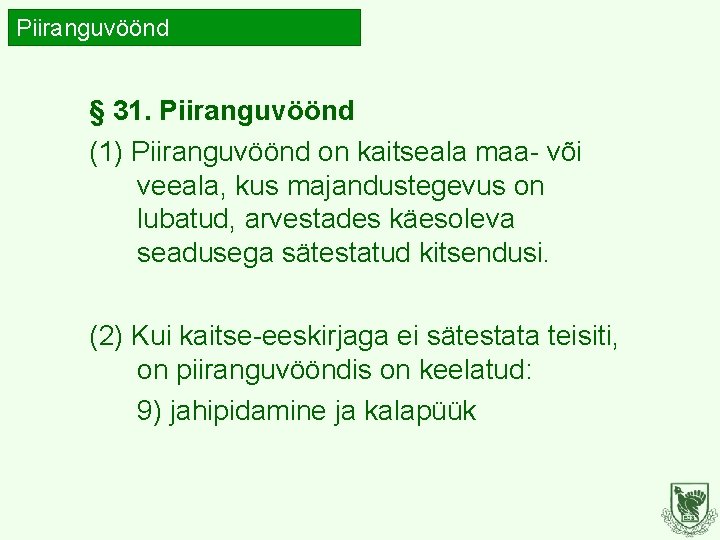 Piiranguvöönd

§ 31. Piiranguvöönd

(1) Piiranguvöönd on kaitseala maa- või veeala, kus majandustegevus on lubatud, arvestades käesoleva seadusega sätestatud kitsendusi.

(2) Kui kaitse-eeskirjaga ei sätestata teisiti, on piiranguvööndis on keelatud:

9) jahipidamine ja kalapüük